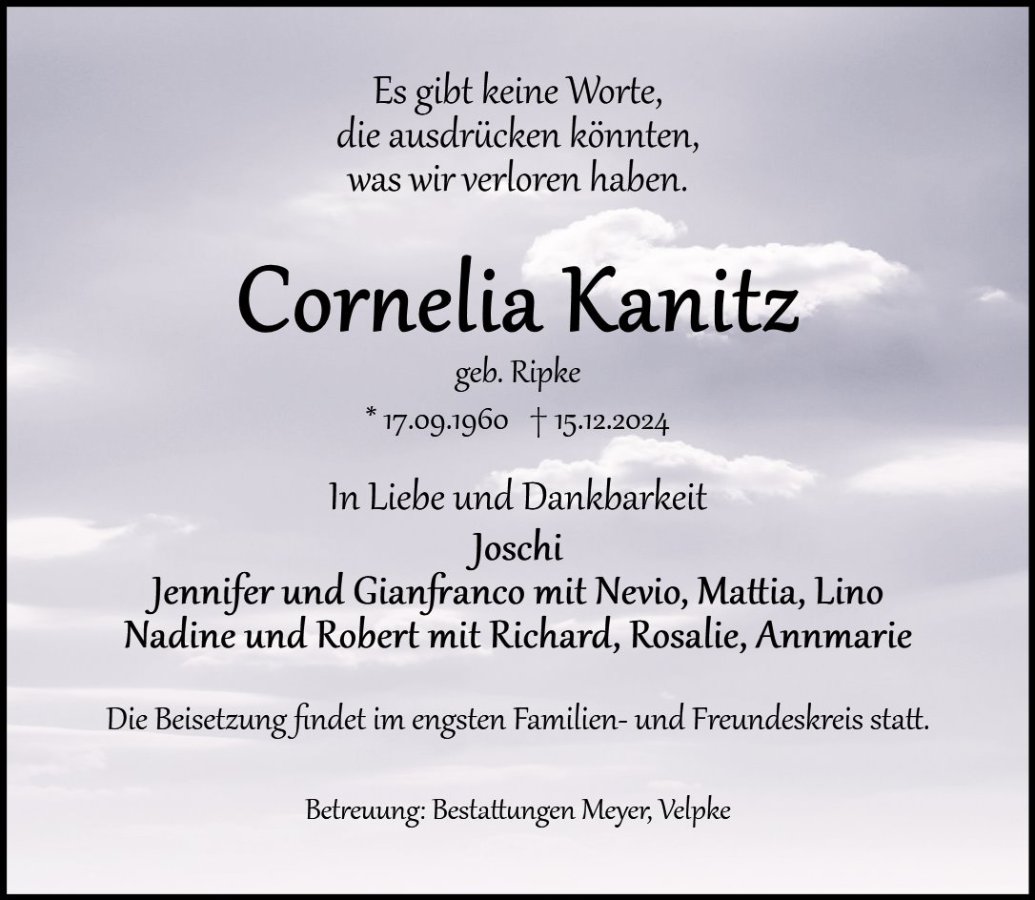 Es gibt keine Worte,
die ausdrücken könnten,
was wir verloren haben.

Cornelia Kanitz

geb. Ripke

* 17.09.1960 † 15.12.2024

In Liebe und Dankbarkeit
Joschi
Jennifer und Gianfranco mit Nevio, Mattia, Lino
Nadine und Robert mit Richard, Rosalie, Annmarie

Die Beisetzung findet im engsten Familien- und Freundeskreis statt.

Betreuung: Bestattungen Meyer, Velpke